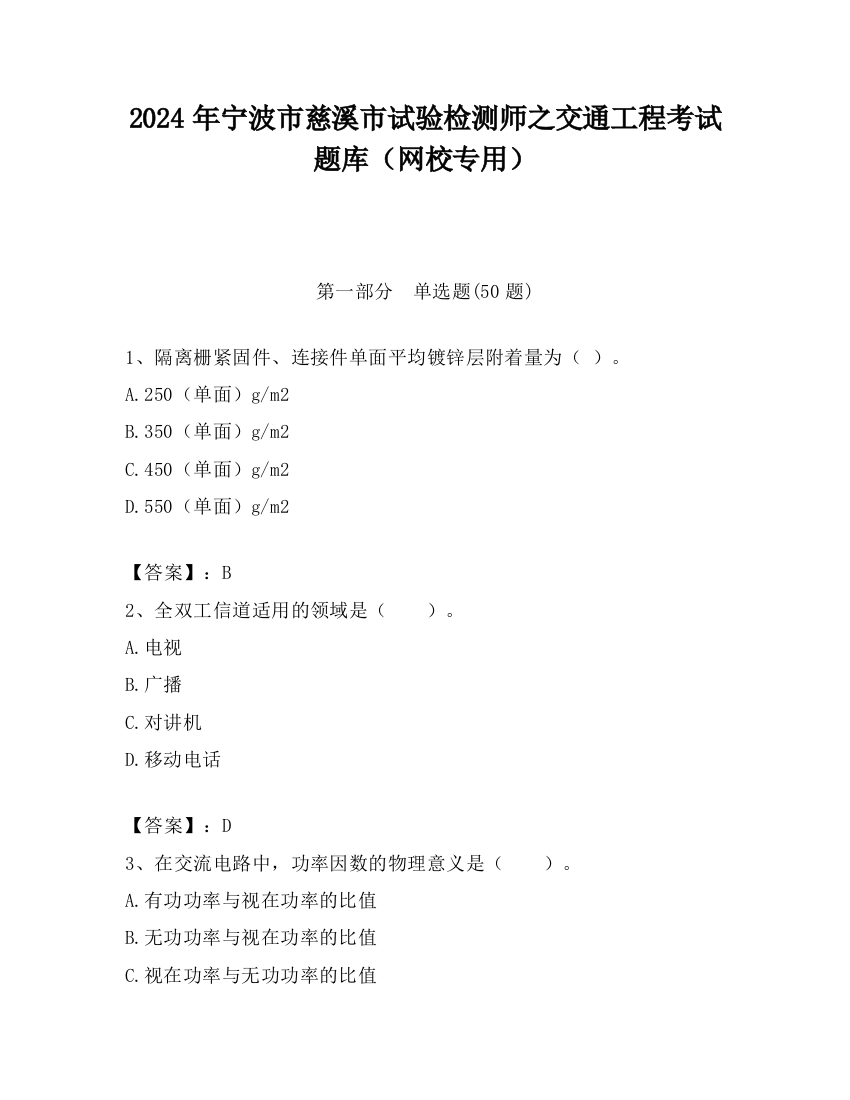 2024 年宁波市慈溪市试验检测师之交通工程考试题库（网校专用）

第一部分　单选题(50 题)

1、隔离栅紧固件、连接件单面平均镀锌层附着量为（ ）。

A.250（单面）g/m2

B.350（单面）g/m2

C.450（单面）g/m2

D.550（单面）g/m2

【答案】：B

2、全双工信道适用的领域是（　　）。

A.电视

B.广播

C.对讲机

D.移动电话

【答案】：D

3、在交流电路中，功率因数的物理意义是（　　）。

A.有功功率与视在功率的比值

B.无功功率与视在功率的比值

C.视在功率与无功功率的比值